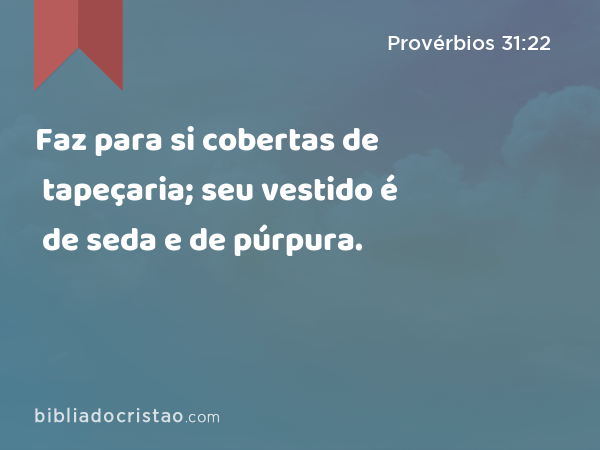 Provérbios 31:22

Faz para si cobertas de tapeçaria; seu vestido é de seda e de púrpura.

bibliadocristao.com